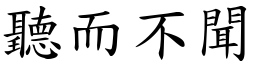 聽而不聞